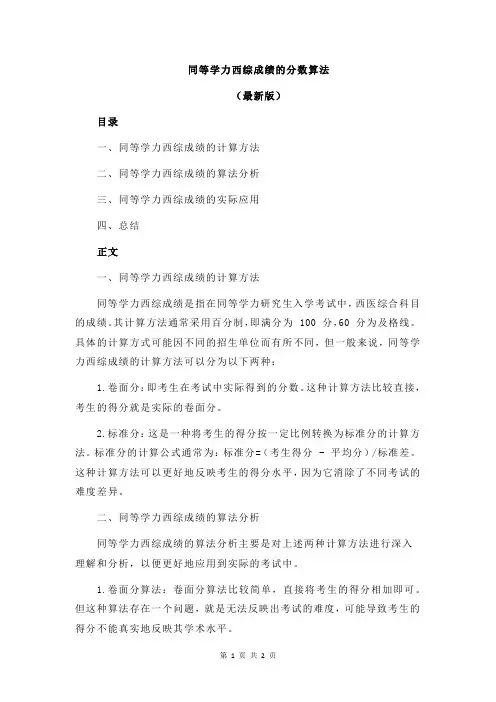 同等学力西综成绩的分数算法

（最新版）

目录

一、同等学力西综成绩的计算方法

二、同等学力西综成绩的算法分析

三、同等学力西综成绩的实际应用

四、总结

正文

一、同等学力西综成绩的计算方法

同等学力西综成绩是指在同等学力研究生入学考试中，西医综合科目的成绩。其计算方法通常采用百分制，即满分为 100 分，60 分为及格线。具体的计算方式可能因不同的招生单位而有所不同，但一般来说，同等学力西综成绩的计算方法可以分为以下两种：

1.卷面分：即考生在考试中实际得到的分数。这种计算方法比较直接，考生的得分就是实际的卷面分。

2.标准分：这是一种将考生的得分按一定比例转换为标准分的计算方法。标准分的计算公式通常为：标准分=（考生得分 - 平均分）/标准差。这种计算方法可以更好地反映考生的得分水平，因为它消除了不同考试的难度差异。

二、同等学力西综成绩的算法分析

同等学力西综成绩的算法分析主要是对上述两种计算方法进行深入理解和分析，以便更好地应用到实际的考试中。

1.卷面分算法：卷面分算法比较简单，直接将考生的得分相加即可。但这种算法存在一个问题，就是无法反映出考试的难度，可能导致考生的得分不能真实地反映其学术水平。

第 1 页 共 2 页